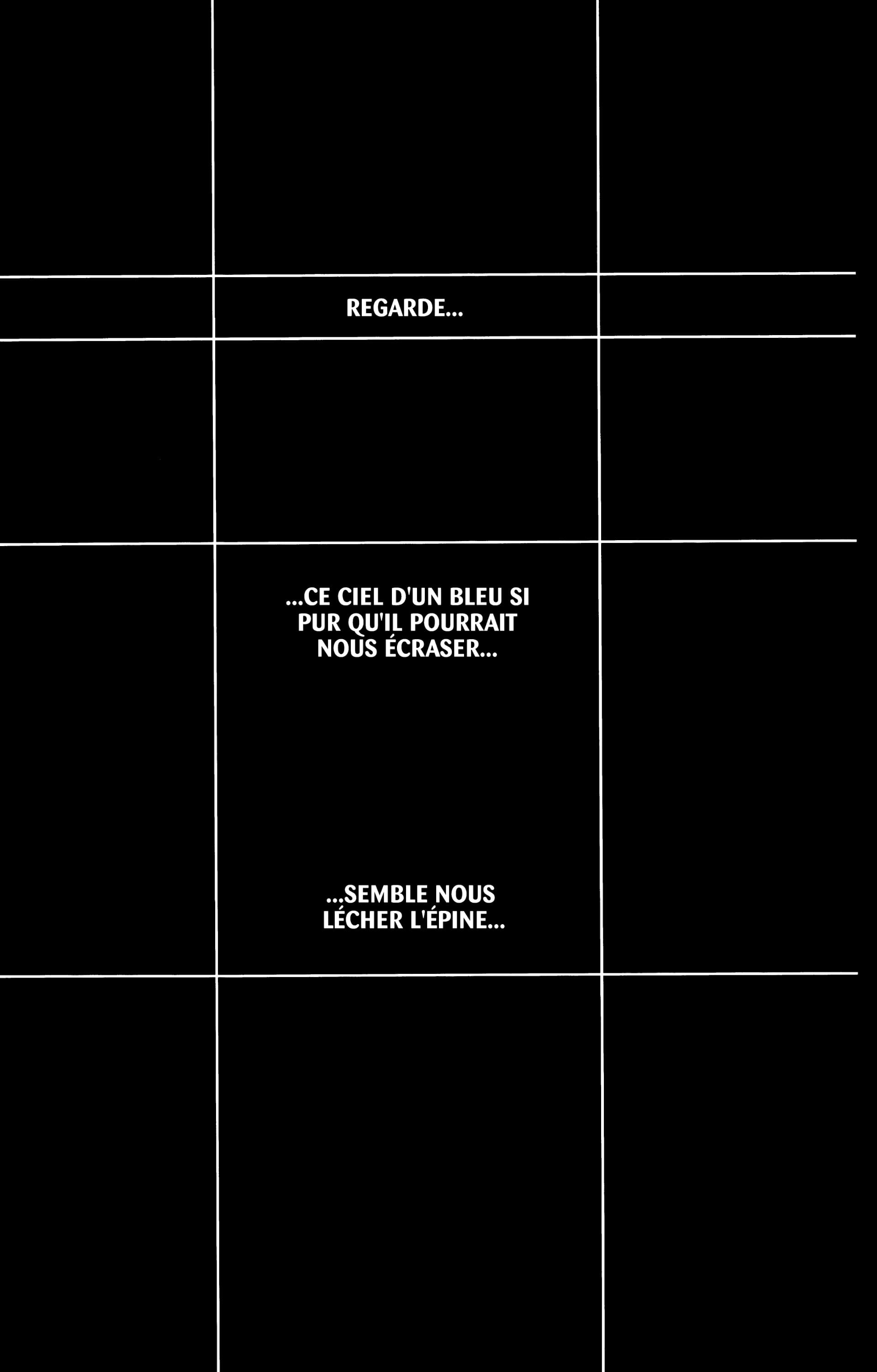 REGARDE...

...CE CIEL D'UN BLEU SI PUR QU'IL POURRAIT NOUS ÉCRASER...

...SEMBLE NOUS LÉCHER L'ÉPINE...